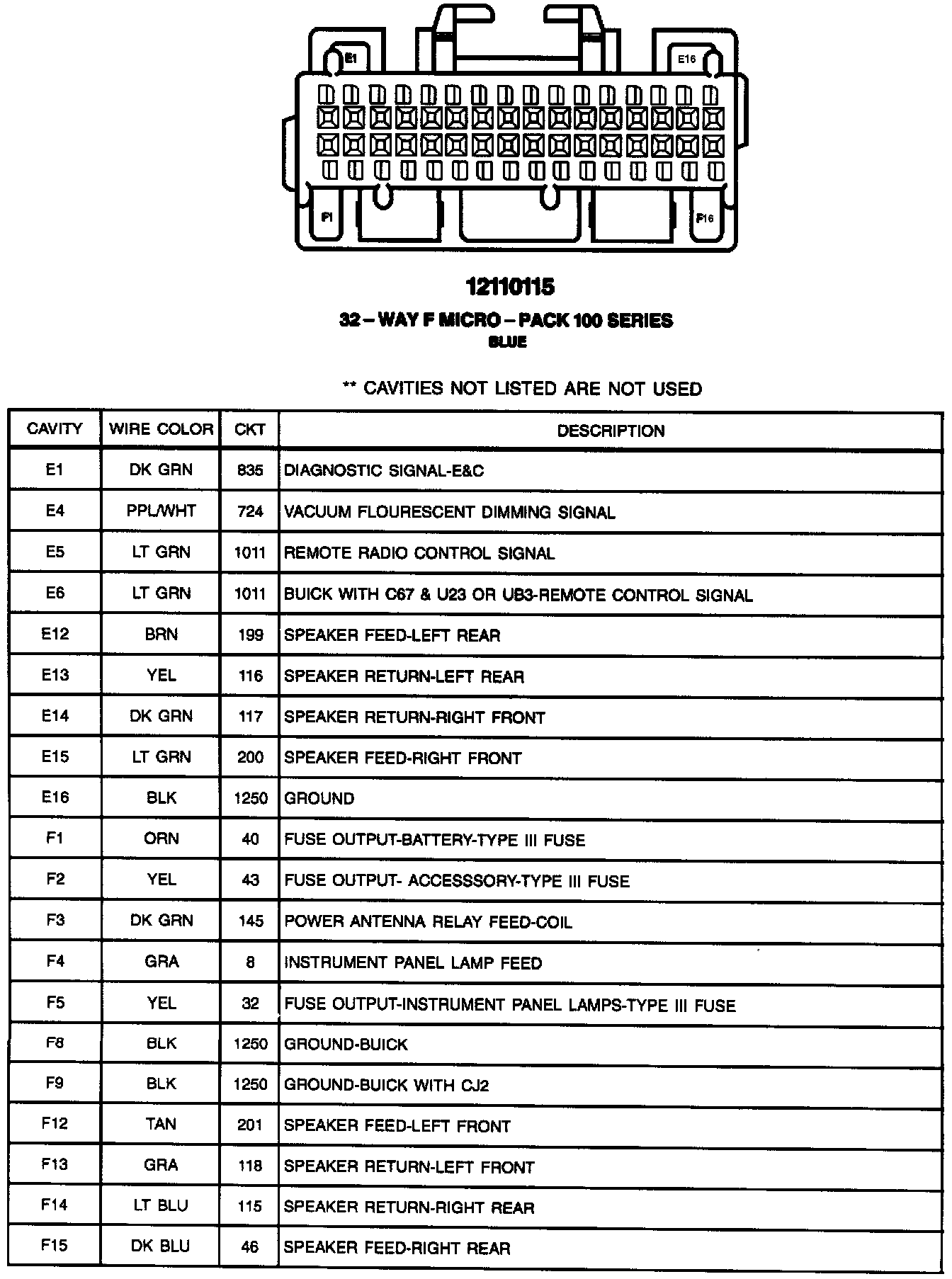 E1 E16

F1 F16

12110115

32 – WAY F MICRO – PACK 100 SERIES

BLUE

** CAVITIES NOT LISTED ARE NOT USED

| CAVITY | WIRE COLOR | CKT | DESCRIPTION |
|---|---|---|---|
| E1 | DK GRN | 835 | DIAGNOSTIC SIGNAL-E&C |
| E4 | PPL/WHT | 724 | VACUUM FLOURESCENT DIMMING SIGNAL |
| E5 | LT GRN | 1011 | REMOTE RADIO CONTROL SIGNAL |
| E6 | LT GRN | 1011 | BUICK WITH C67 & U23 OR UB3-REMOTE CONTROL SIGNAL |
| E12 | BRN | 199 | SPEAKER FEED-LEFT REAR |
| E13 | YEL | 116 | SPEAKER RETURN-LEFT REAR |
| E14 | DK GRN | 117 | SPEAKER RETURN-RIGHT FRONT |
| E15 | LT GRN | 200 | SPEAKER FEED-RIGHT FRONT |
| E16 | BLK | 1250 | GROUND |
| F1 | ORN | 40 | FUSE OUTPUT-BATTERY-TYPE III FUSE |
| F2 | YEL | 43 | FUSE OUTPUT- ACCESSSORY-TYPE III FUSE |
| F3 | DK GRN | 145 | POWER ANTENNA RELAY FEED-COIL |
| F4 | GRA | 8 | INSTRUMENT PANEL LAMP FEED |
| F5 | YEL | 32 | FUSE OUTPUT-INSTRUMENT PANEL LAMPS-TYPE III FUSE |
| F8 | BLK | 1250 | GROUND-BUICK |
| F9 | BLK | 1250 | GROUND-BUICK WITH CJ2 |
| F12 | TAN | 201 | SPEAKER FEED-LEFT FRONT |
| F13 | GRA | 118 | SPEAKER RETURN-LEFT FRONT |
| F14 | LT BLU | 115 | SPEAKER RETURN-RIGHT REAR |
| F15 | DK BLU | 46 | SPEAKER FEED-RIGHT REAR |